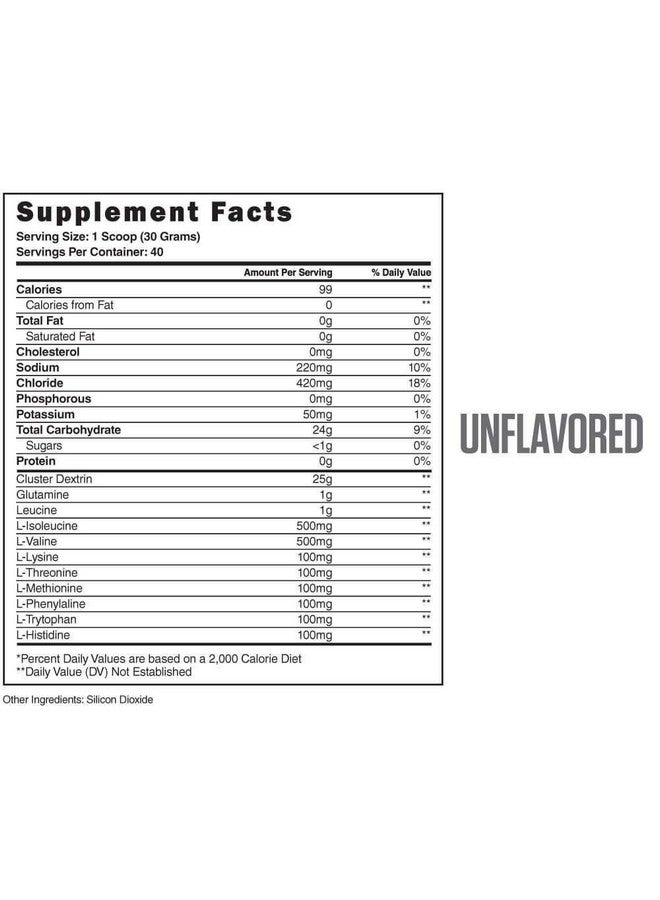 Supplement Facts
Serving Size: 1 Scoop (30 Grams)
Servings Per Container: 40

|  | Amount Per Serving | % Daily Value |
|---|---|---|
| Calories | 99 | ** |
| Calories from Fat | 0 | ** |
| Total Fat | 0g | 0% |
| Saturated Fat | 0g | 0% |
| Cholesterol | 0mg | 0% |
| Sodium | 220mg | 10% |
| Chloride | 420mg | 18% |
| Phosphorous | 0mg | 0% |
| Potassium | 50mg | 1% |
| Total Carbohydrate | 24g | 9% |
| Sugars | <1g | 0% |
| Protein | 0g | 0% |
| Cluster Dextrin | 25g | ** |
| Glutamine | 1g | ** |
| Leucine | 1g | ** |
| L-Isoleucine | 500mg | ** |
| L-Valine | 500mg | ** |
| L-Lysine | 100mg | ** |
| L-Threonine | 100mg | ** |
| L-Methionine | 100mg | ** |
| L-Phenylaline | 100mg | ** |
| L-Trytophan | 100mg | ** |
| L-Histidine | 100mg | ** |

*Percent Daily Values are based on a 2,000 Calorie Diet
**Daily Value (DV) Not Established

Other Ingredients: Silicon Dioxide

UNFLAVORED